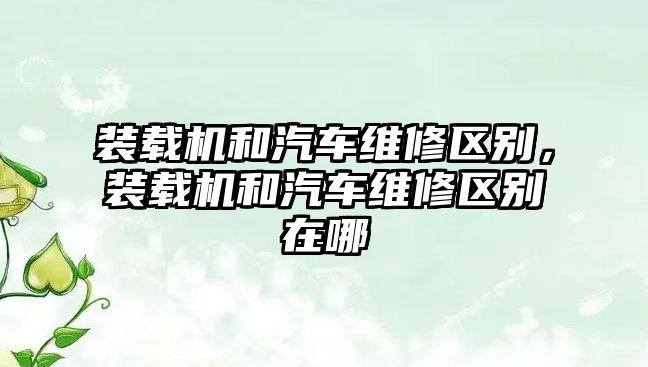 装载机和汽车维修区别，装载机和汽车维修区别在哪